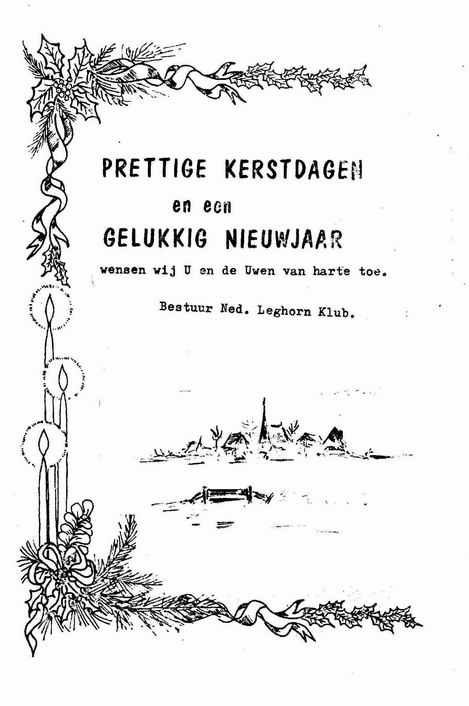 PRETTIGE KERSTDAGEN
en een
GELUKKIG NIEUWJAAR
wensen wij U en de Uwen van harte toe.

Bestuur Ned. Leghorn Klub.